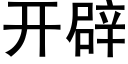 开辟